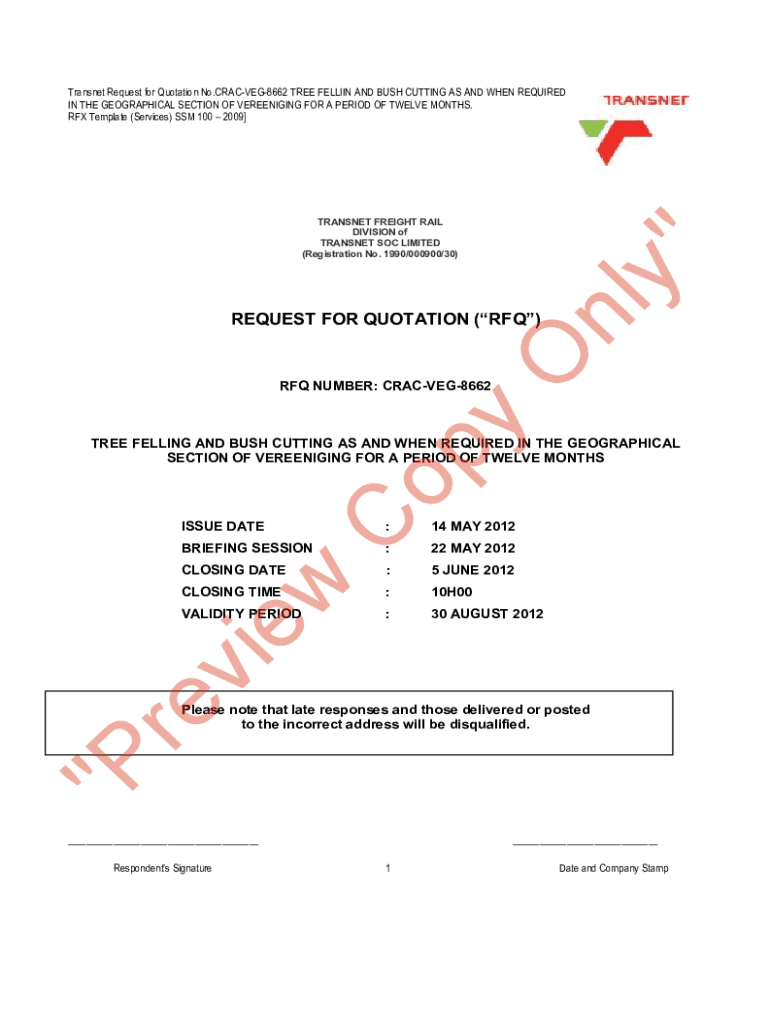 Transnet Request for Quotation No.CRAC-VEG-8662 TREE FELLIIN AND BUSH CUTTING AS AND WHEN REQUIRED IN THE GEOGRAPHICAL SECTION OF VEREENIGING FOR A PERIOD OF TWELVE MONTHS.
RFX Template (Services) SSM 100 – 2009]

TRANSNET

TRANSNET FREIGHT RAIL
DIVISION of
TRANSNET SOC LIMITED
(Registration No. 1990/000900/30)

REQUEST FOR QUOTATION ("RFQ")

RFQ NUMBER: CRAC-VEG-8662

TREE FELLING AND BUSH CUTTING AS AND WHEN REQUIRED IN THE GEOGRAPHICAL SECTION OF VEREENIGING FOR A PERIOD OF TWELVE MONTHS

| ISSUE DATE | : | 14 MAY 2012 |
|---|---|---|
| BRIEFING SESSION | : | 22 MAY 2012 |
| CLOSING DATE | : | 5 JUNE 2012 |
| CLOSING TIME | : | 10H00 |
| VALIDITY PERIOD | : | 30 AUGUST 2012 |

Please note that late responses and those delivered or posted to the incorrect address will be disqualified.

"Preview Copy Only"

Respondent's Signature 1 Date and Company Stamp